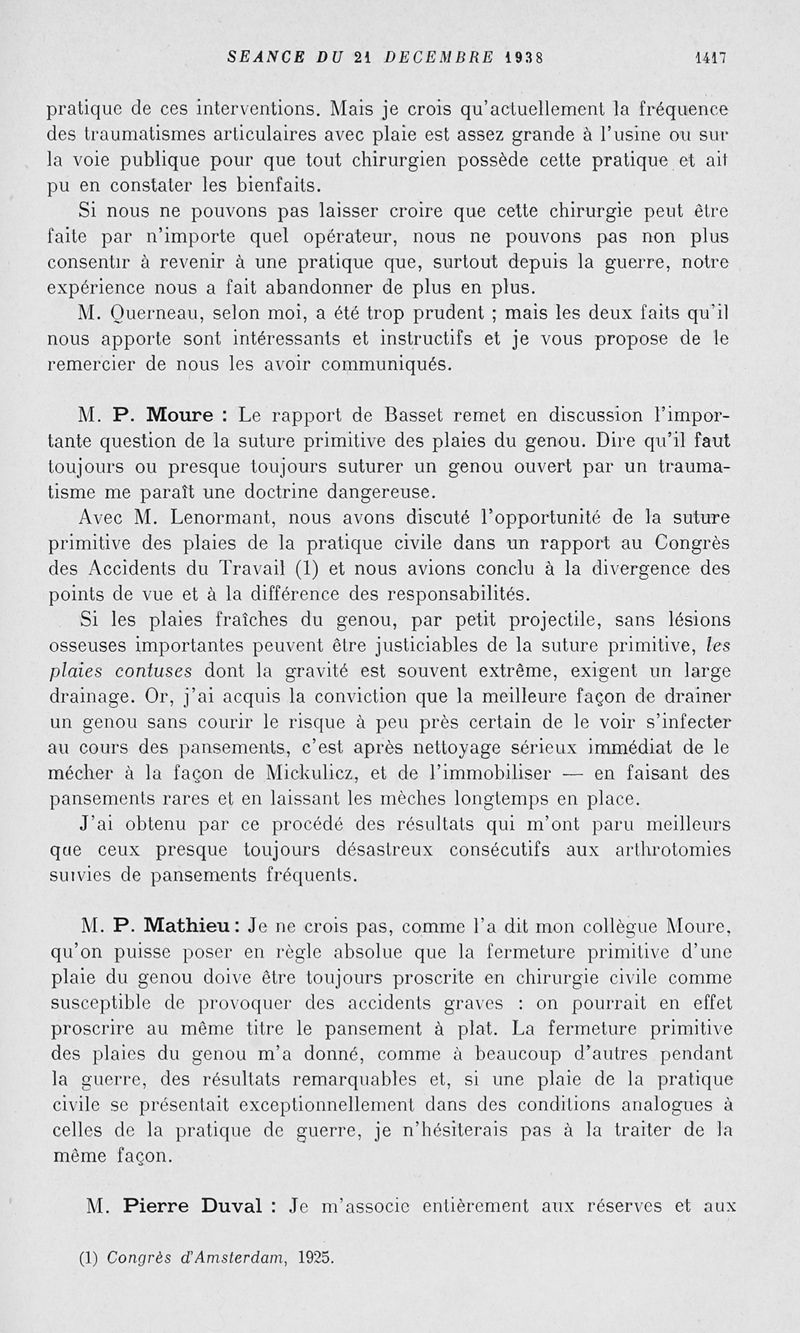 SEANCE DU 21 DECEMBRE 1938 1417

pratique de ces interventions. Mais je crois qu'actuellement la fréquence des traumatismes articulaires avec plaie est assez grande à l'usine ou sur la voie publique pour que tout chirurgien possède cette pratique et ait pu en constater les bienfaits.

Si nous ne pouvons pas laisser croire que cette chirurgie peut être faite par n'importe quel opérateur, nous ne pouvons pas non plus consentir à revenir à une pratique que, surtout depuis la guerre, notre expérience nous a fait abandonner de plus en plus.

M. Querneau, selon moi, a été trop prudent ; mais les deux faits qu'il nous apporte sont intéressants et instructifs et je vous propose de le remercier de nous les avoir communiqués.

M. P. Moure : Le rapport de Basset remet en discussion l'importante question de la suture primitive des plaies du genou. Dire qu'il faut toujours ou presque toujours suturer un genou ouvert par un traumatisme me paraît une doctrine dangereuse.

Avec M. Lenormant, nous avons discuté l'opportunité de la suture primitive des plaies de la pratique civile dans un rapport au Congrès des Accidents du Travail (1) et nous avions conclu à la divergence des points de vue et à la différence des responsabilités.

Si les plaies fraîches du genou, par petit projectile, sans lésions osseuses importantes peuvent être justiciables de la suture primitive, les plaies contuses dont la gravité est souvent extrême, exigent un large drainage. Or, j'ai acquis la conviction que la meilleure façon de drainer un genou sans courir le risque à peu près certain de le voir s'infecter au cours des pansements, c'est après nettoyage sérieux immédiat de le mécher à la façon de Mickulicz, et de l'immobiliser — en faisant des pansements rares et en laissant les mèches longtemps en place.

J'ai obtenu par ce procédé des résultats qui m'ont paru meilleurs que ceux presque toujours désastreux consécutifs aux arthrotomies suivies de pansements fréquents.

M. P. Mathieu : Je ne crois pas, comme l'a dit mon collègue Moure, qu'on puisse poser en règle absolue que la fermeture primitive d'une plaie du genou doive être toujours proscrite en chirurgie civile comme susceptible de provoquer des accidents graves : on pourrait en effet proscrire au même titre le pansement à plat. La fermeture primitive des plaies du genou m'a donné, comme à beaucoup d'autres pendant la guerre, des résultats remarquables et, si une plaie de la pratique civile se présentait exceptionnellement dans des conditions analogues à celles de la pratique de guerre, je n'hésiterais pas à la traiter de la même façon.

M. Pierre Duval : Je m'associe entièrement aux réserves et aux

(1) Congrès d'Amsterdam, 1925.